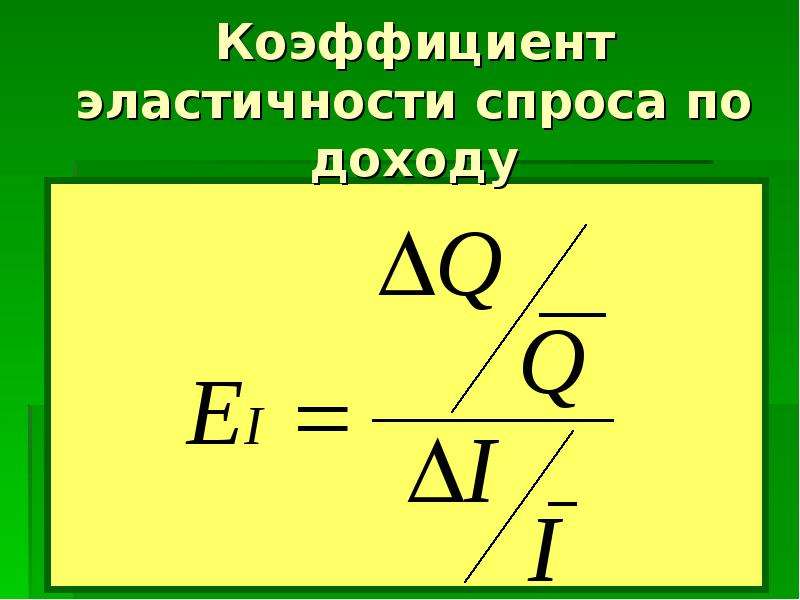 Коэффициент эластичности спроса по доходу

$E_I = \frac{\Delta Q / \overline{Q}}{\Delta I / \overline{I}}$